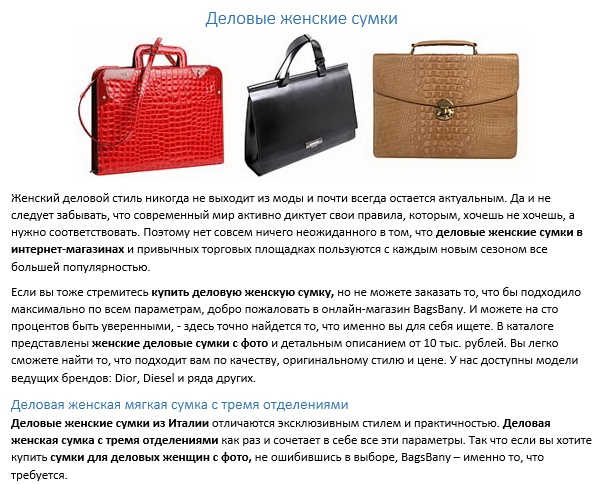 Деловые женские сумки

Женский деловой стиль никогда не выходит из моды и почти всегда остается актуальным. Да и не следует забывать, что современный мир активно диктует свои правила, которым, хочешь не хочешь, а нужно соответствовать. Поэтому нет совсем ничего неожиданного в том, что деловые женские сумки в интернет-магазинах и привычных торговых площадках пользуются с каждым новым сезоном все большей популярностью.

Если вы тоже стремитесь купить деловую женскую сумку, но не можете заказать то, что бы подходило максимально по всем параметрам, добро пожаловать в онлайн-магазин BagsBany. И можете на сто процентов быть уверенными, - здесь точно найдется то, что именно вы для себя ищете. В каталоге представлены женские деловые сумки с фото и детальным описанием от 10 тыс. рублей. Вы легко сможете найти то, что подходит вам по качеству, оригинальному стилю и цене. У нас доступны модели ведущих брендов: Dior, Diesel и ряда других.

Деловая женская мягкая сумка с тремя отделениями

Деловые женские сумки из Италии отличаются эксклюзивным стилем и практичностью. Деловая женская сумка с тремя отделениями как раз и сочетает в себе все эти параметры. Так что если вы хотите купить сумки для деловых женщин с фото, не ошибившись в выборе, BagsBany – именно то, что требуется.